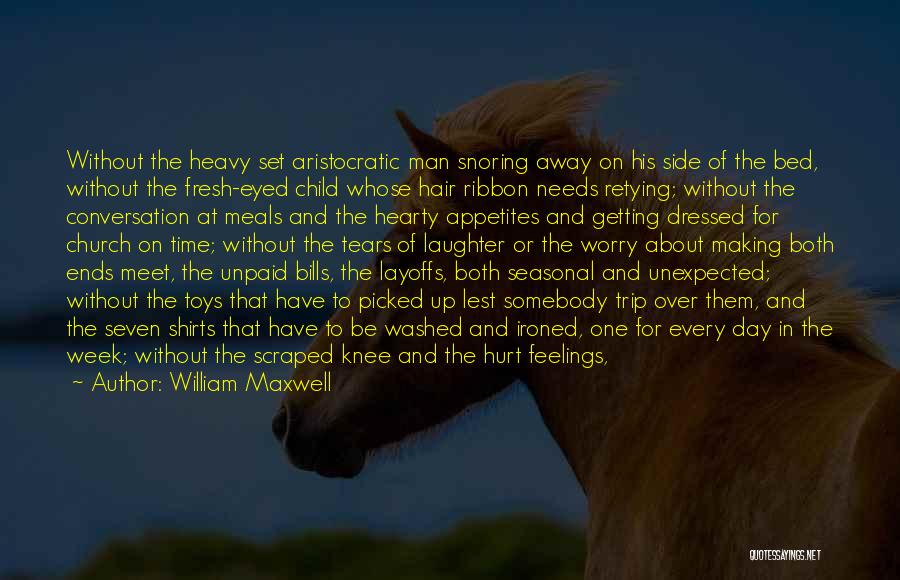 Without the heavy set aristocratic man snoring away on his side of the bed, without the fresh-eyed child whose hair ribbon needs retying; without the conversation at meals and the hearty appetites and getting dressed for church on time; without the tears of laughter or the worry about making both ends meet, the unpaid bills, the layoffs, both seasonal and unexpected; without the toys that have to picked up lest somebody trip over them, and the seven shirts that have to be washed and ironed, one for every day in the week; without the scraped knee and the hurt feelings,

~ Author: William Maxwell

QUOTESAYINGS.NET